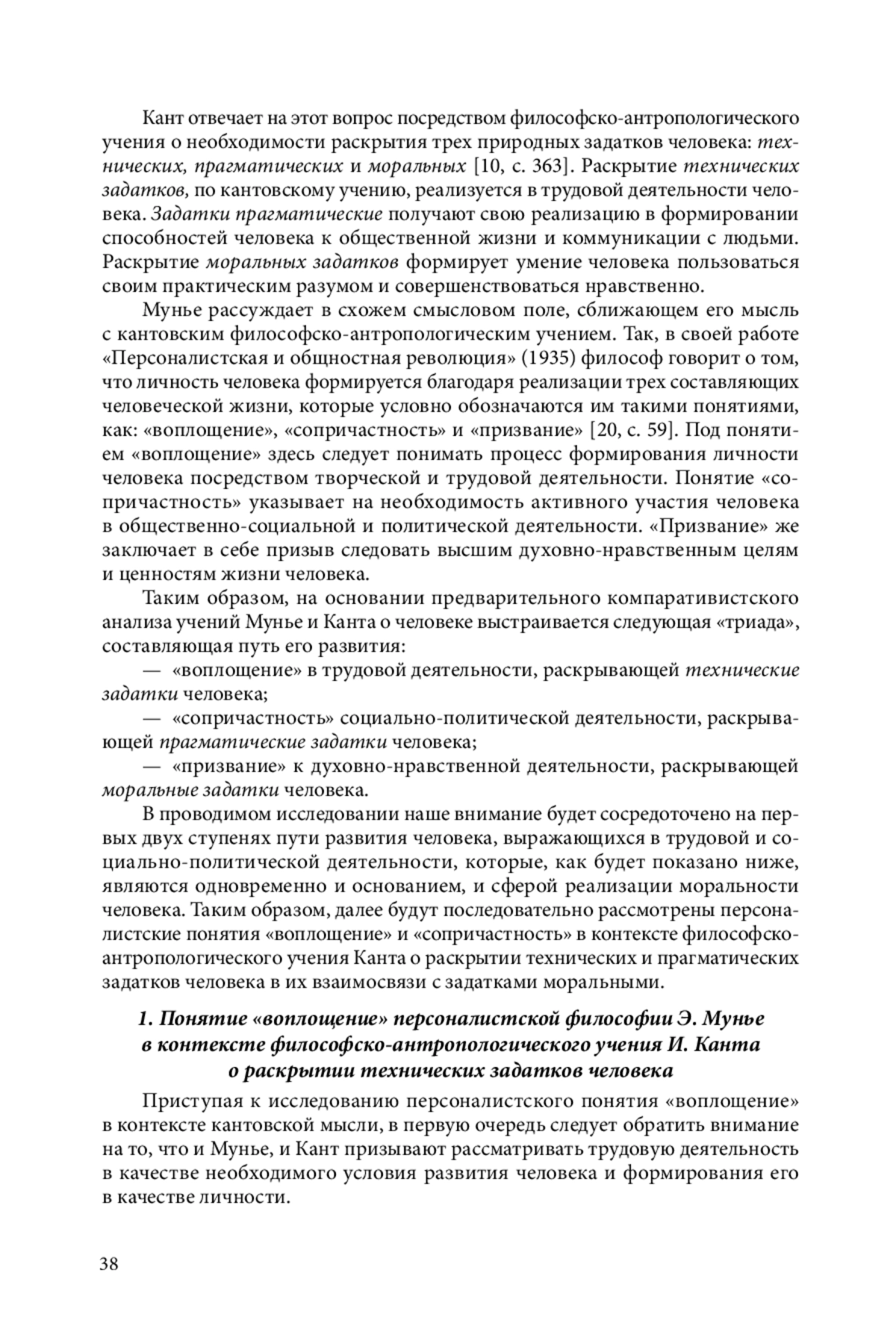 Кант отвечает на этот вопрос посредством философско-антропологического учения о необходимости раскрытия трех природных задатков человека: технических, прагматических и моральных [10, с. 363]. Раскрытие технических задатков, по кантовскому учению, реализуется в трудовой деятельности человека. Задатки прагматические получают свою реализацию в формировании способностей человека к общественной жизни и коммуникации с людьми. Раскрытие моральных задатков формирует умение человека пользоваться своим практическим разумом и совершенствоваться нравственно.

Мунье рассуждает в схожем смысловом поле, сближающем его мысль с кантовским философско-антропологическим учением. Так, в своей работе «Персоналистская и общностная революция» (1935) философ говорит о том, что личность человека формируется благодаря реализации трех составляющих человеческой жизни, которые условно обозначаются им такими понятиями, как: «воплощение», «сопричастность» и «призвание» [20, с. 59]. Под понятием «воплощение» здесь следует понимать процесс формирования личности человека посредством творческой и трудовой деятельности. Понятие «сопричастность» указывает на необходимость активного участия человека в общественно-социальной и политической деятельности. «Призвание» же заключает в себе призыв следовать высшим духовно-нравственным целям и ценностям жизни человека.

Таким образом, на основании предварительного компаративистского анализа учений Мунье и Канта о человеке выстраивается следующая «триада», составляющая путь его развития:

— «воплощение» в трудовой деятельности, раскрывающей технические задатки человека;

— «сопричастность» социально-политической деятельности, раскрывающей прагматические задатки человека;

— «призвание» к духовно-нравственной деятельности, раскрывающей моральные задатки человека.

В проводимом исследовании наше внимание будет сосредоточено на первых двух ступенях пути развития человека, выражающихся в трудовой и социально-политической деятельности, которые, как будет показано ниже, являются одновременно и основанием, и сферой реализации моральности человека. Таким образом, далее будут последовательно рассмотрены персоналистские понятия «воплощение» и «сопричастность» в контексте философско-антропологического учения Канта о раскрытии технических и прагматических задатков человека в их взаимосвязи с задатками моральными.

1. Понятие «воплощение» персоналистской философии Э. Мунье в контексте философско-антропологического учения И. Канта о раскрытии технических задатков человека

Приступая к исследованию персоналистского понятия «воплощение» в контексте кантовской мысли, в первую очередь следует обратить внимание на то, что и Мунье, и Кант призывают рассматривать трудовую деятельность в качестве необходимого условия развития человека и формирования его в качестве личности.

38